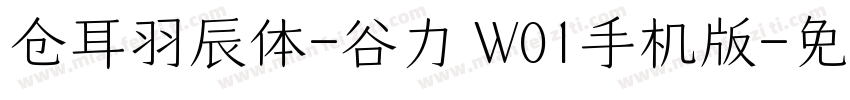 仓耳羽辰体-谷力 W01手机版-免